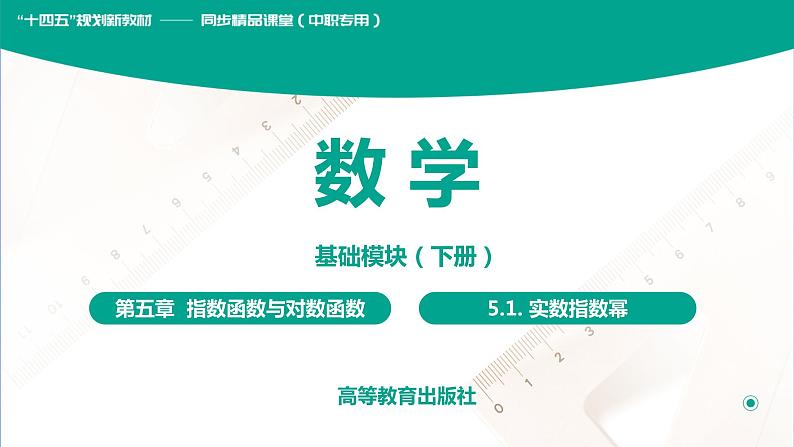 “十四五”规划新教材 —— 同步精品课堂（中职专用）

数 学

基础模块（下册）

第五章 指数函数与对数函数

5.1. 实数指数幂

高等教育出版社